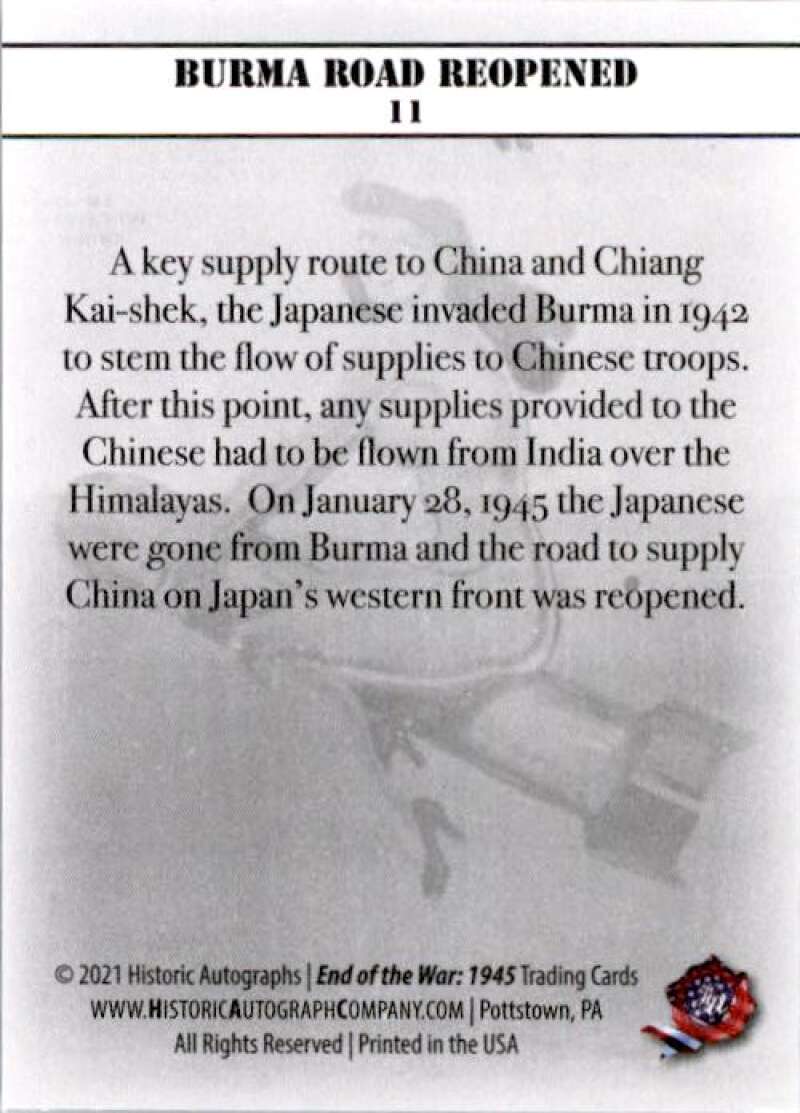 BURMA ROAD REOPENED
11

A key supply route to China and Chiang Kai-shek, the Japanese invaded Burma in 1942 to stem the flow of supplies to Chinese troops. After this point, any supplies provided to the Chinese had to be flown from India over the Himalayas. On January 28, 1945 the Japanese were gone from Burma and the road to supply China on Japan's western front was reopened.

© 2021 Historic Autographs | End of the War: 1945 Trading Cards
WWW.HISTORICAUTOGRAPHCOMPANY.COM | Pottstown, PA
All Rights Reserved | Printed in the USA